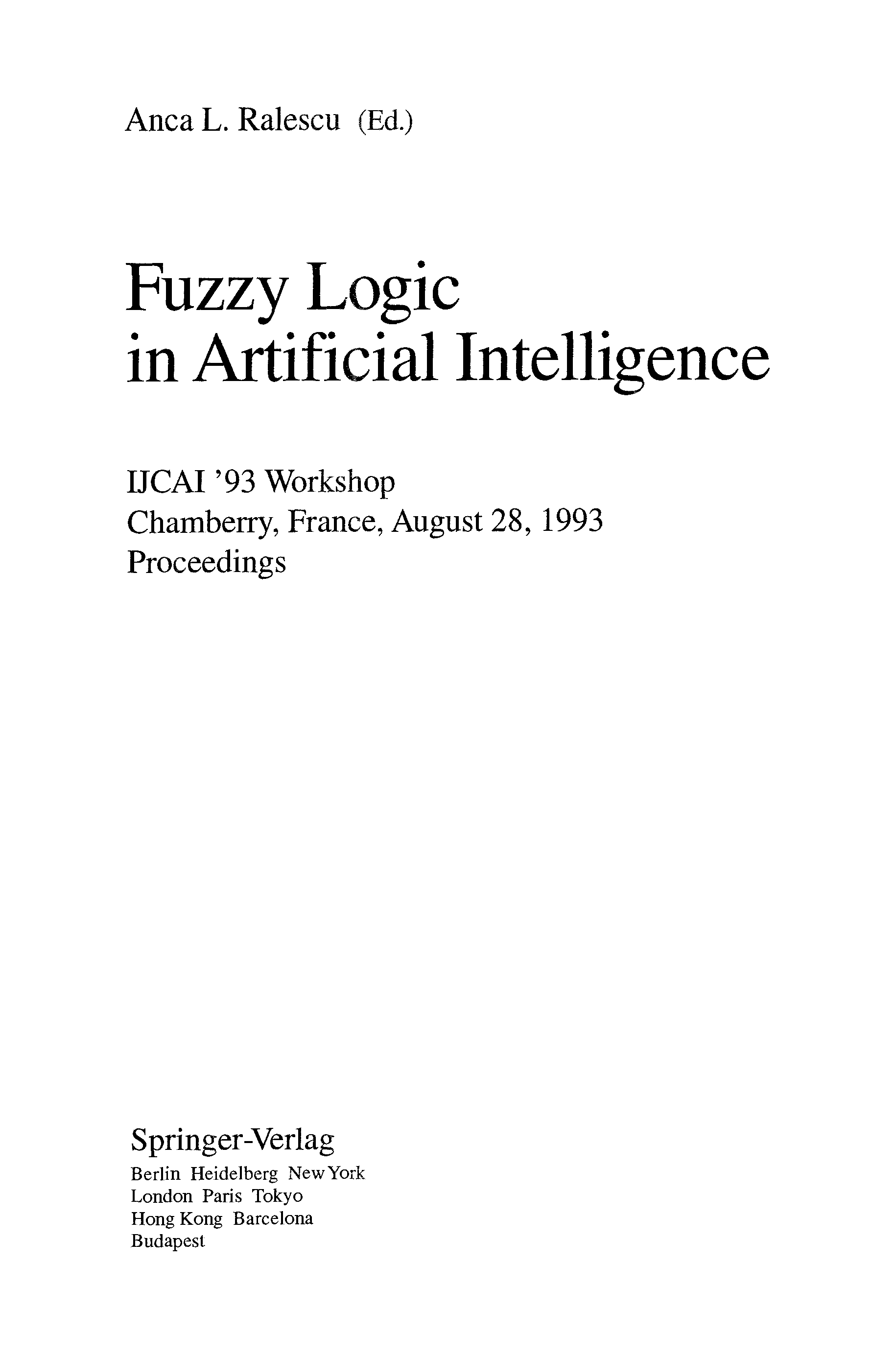 Anca L. Ralescu (Ed.)

Fuzzy Logic
in Artificial Intelligence

IJCAI '93 Workshop
Chamberry, France, August 28, 1993
Proceedings

Springer-Verlag
Berlin Heidelberg New York
London Paris Tokyo
Hong Kong Barcelona
Budapest